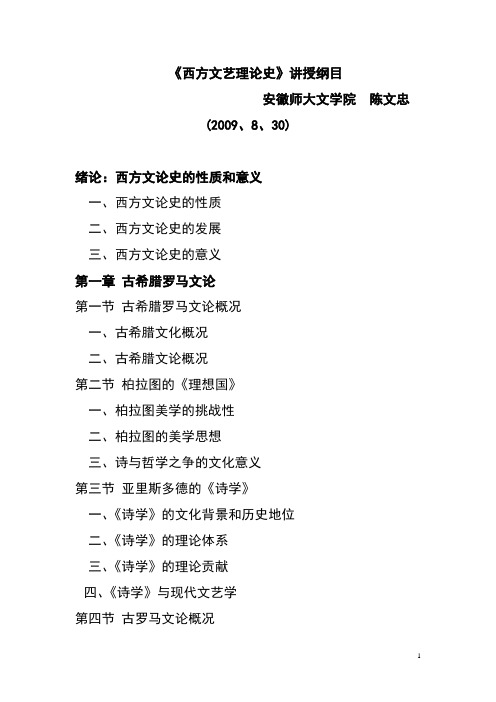 《西方文艺理论史》讲授纲目

安徽师大文学院 陈文忠

（2009、8、30）

绪论：西方文论史的性质和意义

一、西方文论史的性质

二、西方文论史的发展

三、西方文论史的意义

第一章 古希腊罗马文论

第一节 古希腊罗马文论概况

一、古希腊文化概况

二、古希腊文论概况

第二节 柏拉图的《理想国》

一、柏拉图美学的挑战性

二、柏拉图的美学思想

三、诗与哲学之争的文化意义

第三节 亚里斯多德的《诗学》

一、《诗学》的文化背景和历史地位

二、《诗学》的理论体系

三、《诗学》的理论贡献

四、《诗学》与现代文艺学

第四节 古罗马文论概况

1